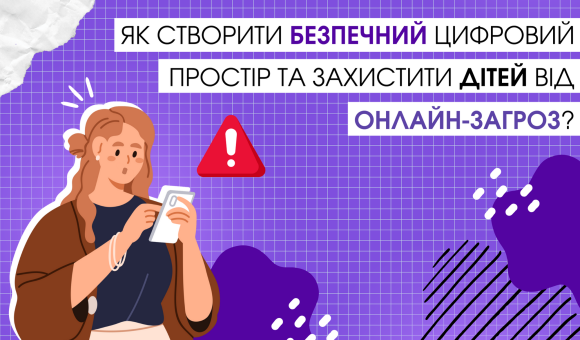 ЯК СТВОРИТИ БЕЗПЕЧНИЙ ЦИФРОВИЙ ПРОСТІР ТА ЗАХИСТИТИ ДІТЕЙ ВІД ОНЛАЙН-ЗАГРОЗ?